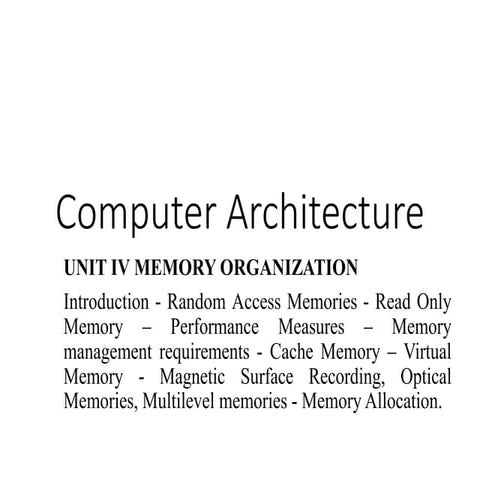 Computer Architecture

UNIT IV MEMORY ORGANIZATION

Introduction - Random Access Memories - Read Only Memory – Performance Measures – Memory management requirements - Cache Memory – Virtual Memory - Magnetic Surface Recording, Optical Memories, Multilevel memories - Memory Allocation.